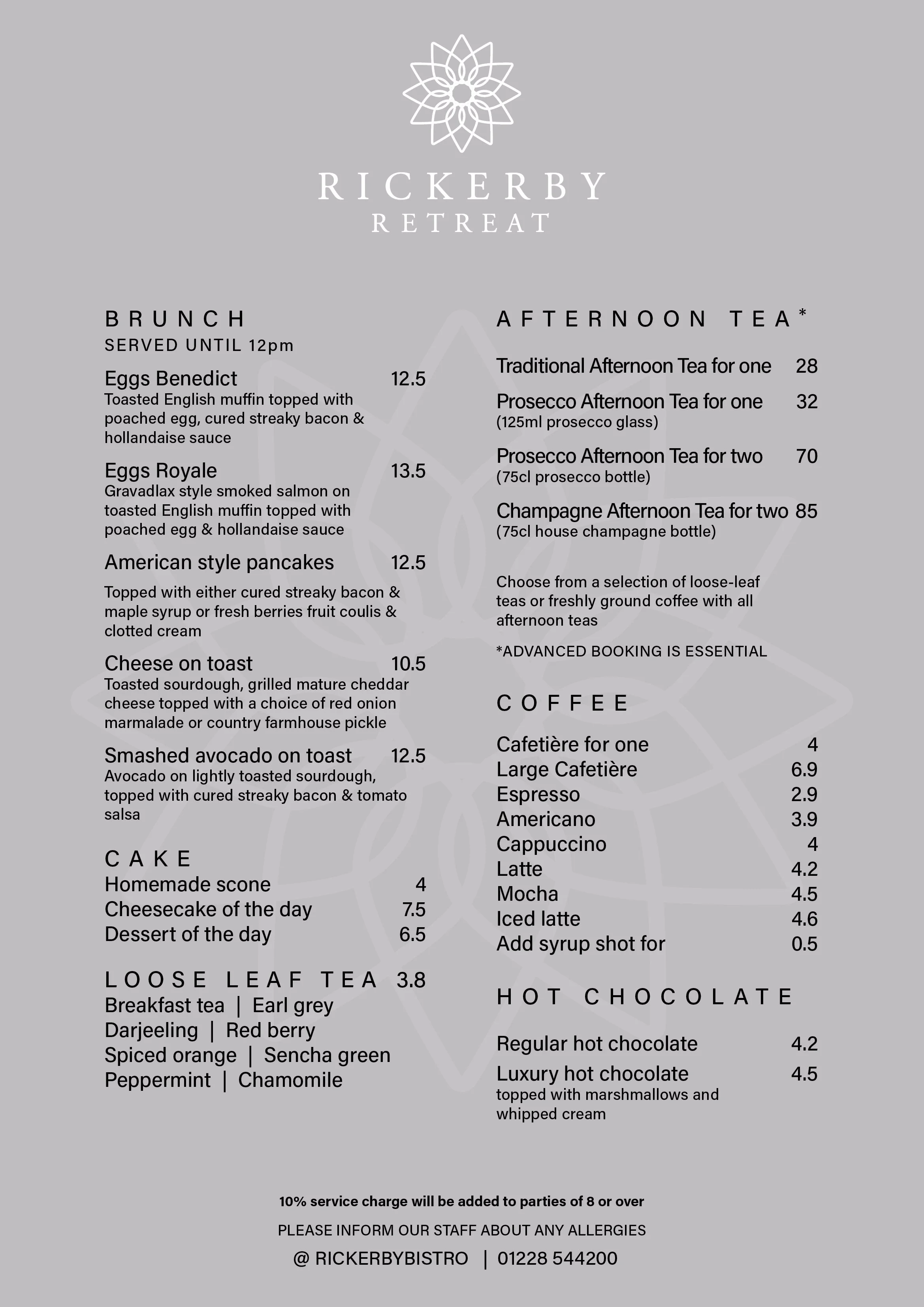 RICKERBY
RETREAT

BRUNCH
SERVED UNTIL 12pm

Eggs Benedict 12.5
Toasted English muffin topped with poached egg, cured streaky bacon & hollandaise sauce

Eggs Royale 13.5
Gravadlax style smoked salmon on toasted English muffin topped with poached egg & hollandaise sauce

American style pancakes 12.5
Topped with either cured streaky bacon & maple syrup or fresh berries fruit coulis & clotted cream

Cheese on toast 10.5
Toasted sourdough, grilled mature cheddar cheese topped with a choice of red onion marmalade or country farmhouse pickle

Smashed avocado on toast 12.5
Avocado on lightly toasted sourdough, topped with cured streaky bacon & tomato salsa

CAKE
Homemade scone 4
Cheesecake of the day 7.5
Dessert of the day 6.5

LOOSE LEAF TEA 3.8
Breakfast tea | Earl grey
Darjeeling | Red berry
Spiced orange | Sencha green
Peppermint | Chamomile

AFTERNOON TEA*

Traditional Afternoon Tea for one 28

Prosecco Afternoon Tea for one 32
(125ml prosecco glass)

Prosecco Afternoon Tea for two 70
(75cl prosecco bottle)

Champagne Afternoon Tea for two 85
(75cl house champagne bottle)

Choose from a selection of loose-leaf teas or freshly ground coffee with all afternoon teas

*ADVANCED BOOKING IS ESSENTIAL

COFFEE

Cafetière for one 4
Large Cafetière 6.9
Espresso 2.9
Americano 3.9
Cappuccino 4
Latte 4.2
Mocha 4.5
Iced latte 4.6
Add syrup shot for 0.5

HOT CHOCOLATE

Regular hot chocolate 4.2
Luxury hot chocolate 4.5
topped with marshmallows and whipped cream

10% service charge will be added to parties of 8 or over

PLEASE INFORM OUR STAFF ABOUT ANY ALLERGIES

@ RICKERBYBISTRO | 01228 544200